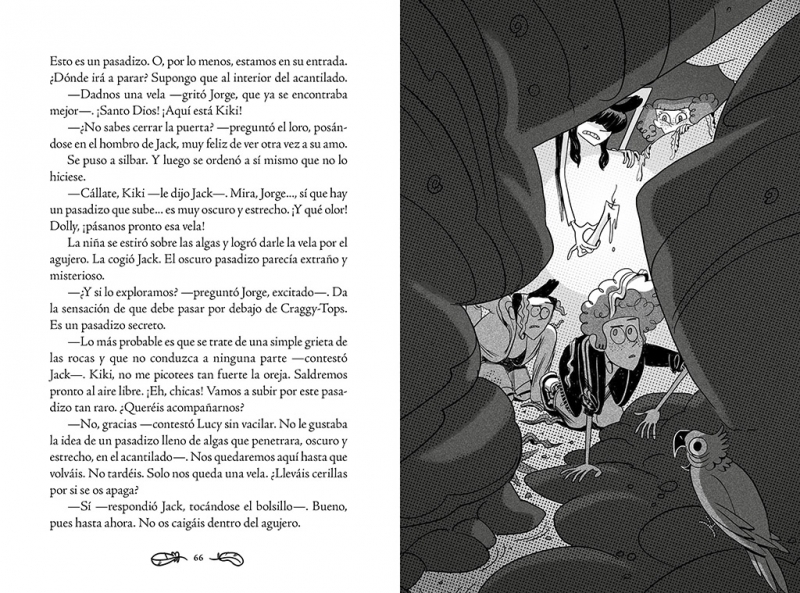 Esto es un pasadizo. O, por lo menos, estamos en su entrada. ¿Dónde irá a parar? Supongo que al interior del acantilado.

—Dadnos una vela —gritó Jorge, que ya se encontraba mejor—. ¡Santo Dios! ¡Aquí está Kiki!

—¿No sabes cerrar la puerta? —preguntó el loro, posándose en el hombro de Jack, muy feliz de ver otra vez a su amo. Se puso a silbar. Y luego se ordenó a sí mismo que no lo hiciese.

—Cállate, Kiki —le dijo Jack—. Mira, Jorge..., sí que hay un pasadizo que sube... es muy oscuro y estrecho. ¡Y qué olor! Dolly, ¡pásanos pronto esa vela!

La niña se estiró sobre las algas y logró darle la vela por el agujero. La cogió Jack. El oscuro pasadizo parecía extraño y misterioso.

—¿Y si lo exploramos? —preguntó Jorge, excitado—. Da la sensación de que debe pasar por debajo de Craggy-Tops. Es un pasadizo secreto.

—Lo más probable es que se trate de una simple grieta de las rocas y que no conduzca a ninguna parte —contestó Jack—. Kiki, no me picotees tan fuerte la oreja. Saldremos pronto al aire libre. ¡Eh, chicas! Vamos a subir por este pasadizo tan raro. ¿Queréis acompañarnos?

—No, gracias —contestó Lucy sin vacilar. No le gustaba la idea de un pasadizo lleno de algas que penetrara, oscuro y estrecho, en el acantilado—. Nos quedaremos aquí hasta que volváis. No tardéis. Solo nos queda una vela. ¿Lleváis cerillas por si se os apaga?

—Sí —respondió Jack, tocándose el bolsillo—. Bueno, pues hasta ahora. No os caigáis dentro del agujero.

66